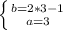 $\begin{cases} b=2*3-1 \\ a=3 \end{cases}$